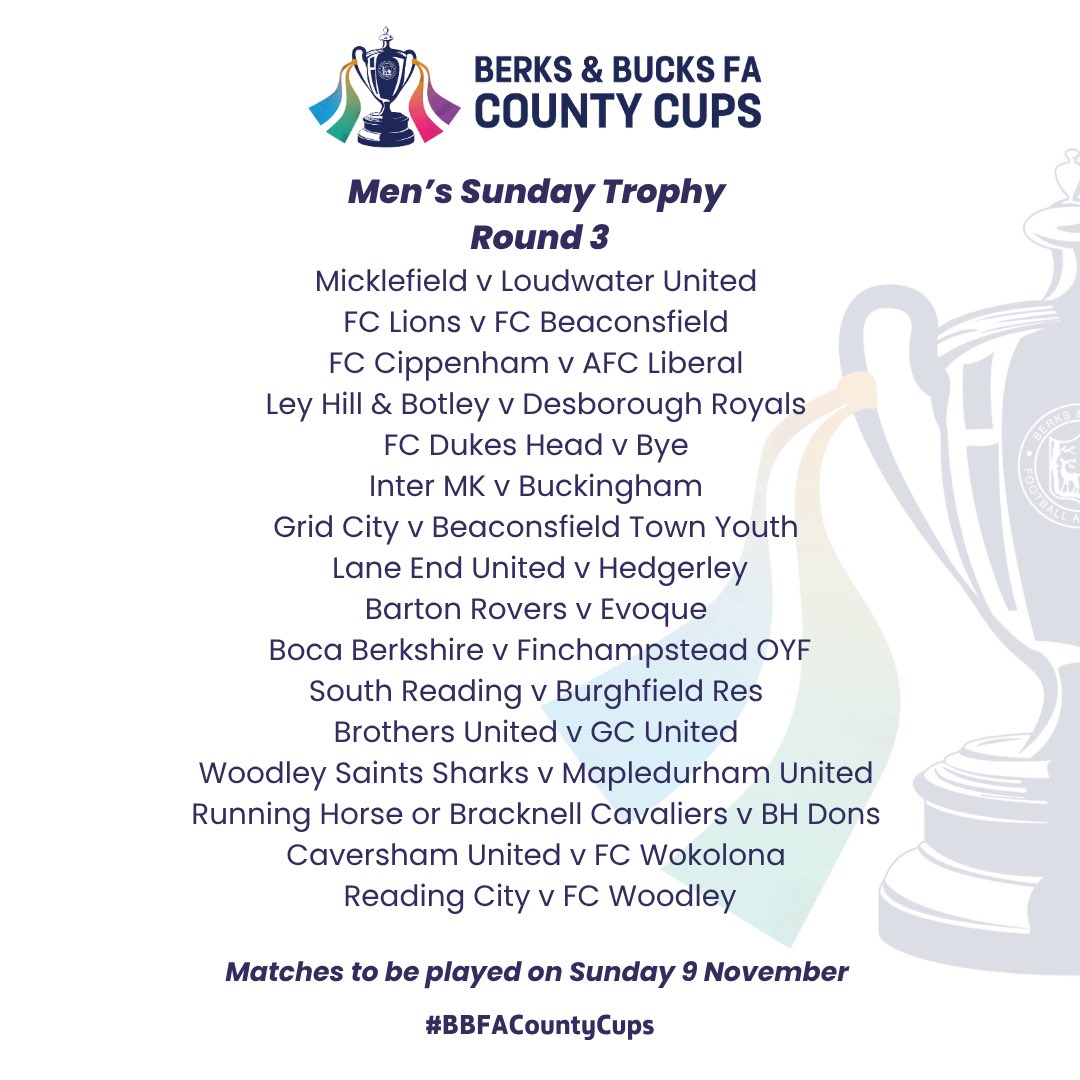 BERKS & BUCKS FA
COUNTY CUPS

Men's Sunday Trophy
Round 3

Micklefield v Loudwater United
FC Lions v FC Beaconsfield
FC Cippenham v AFC Liberal
Ley Hill & Botley v Desborough Royals
FC Dukes Head v Bye
Inter MK v Buckingham
Grid City v Beaconsfield Town Youth
Lane End United v Hedgerley
Barton Rovers v Evoque
Boca Berkshire v Finchampstead OYF
South Reading v Burghfield Res
Brothers United v GC United
Woodley Saints Sharks v Mapledurham United
Running Horse or Bracknell Cavaliers v BH Dons
Caversham United v FC Wokolona
Reading City v FC Woodley

Matches to be played on Sunday 9 November

#BBFACountyCups